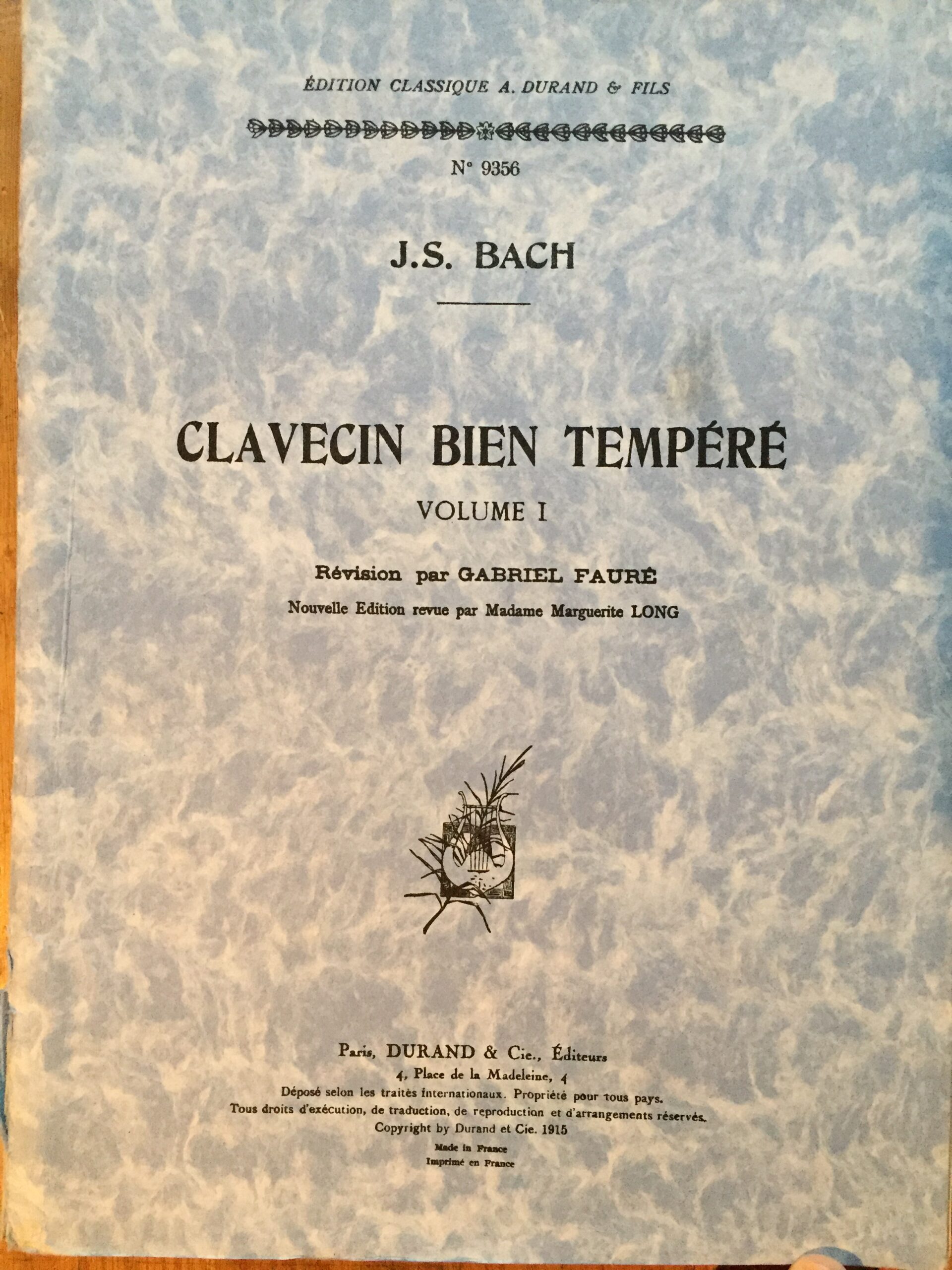 ÉDITION CLASSIQUE A. DURAND & FILS

N° 9356

J.S. BACH

CLAVECIN BIEN TEMPÉRÉ

VOLUME I

Révision par GABRIEL FAURÉ

Nouvelle Edition revue par Madame Marguerite LONG

Paris, DURAND & Cie., Éditeurs
4, Place de la Madeleine, 4
Déposé selon les traités internationaux. Propriété pour tous pays.
Tous droits d'exécution, de traduction, de reproduction et d'arrangements réservés.
Copyright by Durand et Cie. 1915
Made in France
Imprimé en France